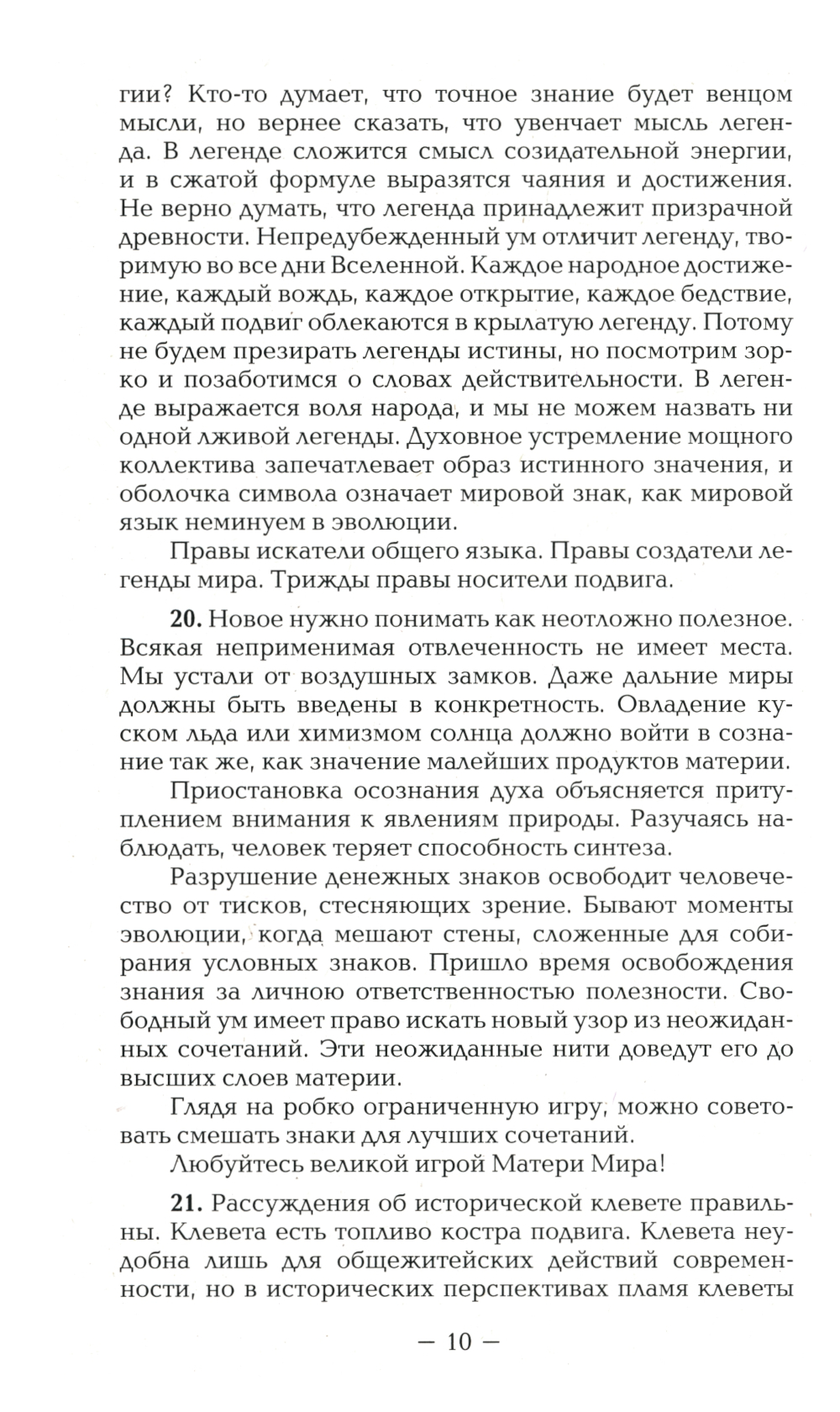 гии? Кто-то думает, что точное знание будет венцом мысли, но вернее сказать, что увенчает мысль легенда. В легенде сложится смысл созидательной энергии, и в сжатой формуле выразятся чаяния и достижения. Не верно думать, что легенда принадлежит призрачной древности. Непредубежденный ум отличит легенду, творимую во все дни Вселенной. Каждое народное достижение, каждый вождь, каждое открытие, каждое бедствие, каждый подвиг облекаются в крылатую легенду. Потому не будем презирать легенды истины, но посмотрим зорко и позаботимся о словах действительности. В легенде выражается воля народа, и мы не можем назвать ни одной лживой легенды. Духовное устремление мощного коллектива запечатлевает образ истинного значения, и оболочка символа означает мировой знак, как мировой язык неминуем в эволюции.

Правы искатели общего языка. Правы создатели легенды мира. Трижды правы носители подвига.

**20.** Новое нужно понимать как неотложно полезное. Всякая неприменимая отвлеченность не имеет места. Мы устали от воздушных замков. Даже дальние миры должны быть введены в конкретность. Овладение куском льда или химизмом солнца должно войти в сознание так же, как значение малейших продуктов материи.

Приостановка осознания духа объясняется притуплением внимания к явлениям природы. Разучаясь наблюдать, человек теряет способность синтеза.

Разрушение денежных знаков освободит человечество от тисков, стесняющих зрение. Бывают моменты эволюции, когда мешают стены, сложенные для собирания условных знаков. Пришло время освобождения знания за личною ответственностью полезности. Свободный ум имеет право искать новый узор из неожиданных сочетаний. Эти неожиданные нити доведут его до высших слоев материи.

Глядя на робко ограниченную игру, можно советовать смешать знаки для лучших сочетаний.

Любуйтесь великой игрой Матери Мира!

**21.** Рассуждения об исторической клевете правильны. Клевета есть топливо костра подвига. Клевета неудобна лишь для общежитейских действий современности, но в исторических перспективах пламя клеветы

— 10 —